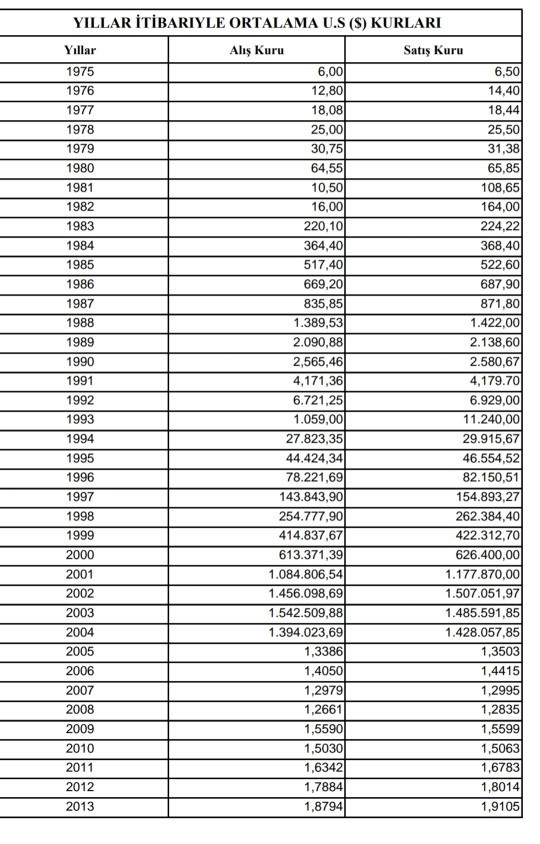 YILLAR İTİBARIYLE ORTALAMA U.S ($) KURLARI

| Yıllar | Alış Kuru | Satış Kuru |
|---|---|---|
| 1975 | 6,00 | 6,50 |
| 1976 | 12,80 | 14,40 |
| 1977 | 18,08 | 18,44 |
| 1978 | 25,00 | 25,50 |
| 1979 | 30,75 | 31,38 |
| 1980 | 64,55 | 65,85 |
| 1981 | 10,50 | 108,65 |
| 1982 | 16,00 | 164,00 |
| 1983 | 220,10 | 224,22 |
| 1984 | 364,40 | 368,40 |
| 1985 | 517,40 | 522,60 |
| 1986 | 669,20 | 687,90 |
| 1987 | 835,85 | 871,80 |
| 1988 | 1.389,53 | 1.422,00 |
| 1989 | 2.090,88 | 2.138,60 |
| 1990 | 2,565,46 | 2.580,67 |
| 1991 | 4,171,36 | 4,179.70 |
| 1992 | 6.721,25 | 6.929,00 |
| 1993 | 1.059,00 | 11.240,00 |
| 1994 | 27.823,35 | 29.915,67 |
| 1995 | 44.424,34 | 46.554,52 |
| 1996 | 78.221,69 | 82.150,51 |
| 1997 | 143.843,90 | 154.893,27 |
| 1998 | 254.777,90 | 262.384,40 |
| 1999 | 414.837,67 | 422.312,70 |
| 2000 | 613.371,39 | 626.400,00 |
| 2001 | 1.084.806,54 | 1.177.870,00 |
| 2002 | 1.456.098,69 | 1.507.051,97 |
| 2003 | 1.542.509,88 | 1.485.591,85 |
| 2004 | 1.394.023,69 | 1.428.057,85 |
| 2005 | 1,3386 | 1,3503 |
| 2006 | 1,4050 | 1,4415 |
| 2007 | 1,2979 | 1,2995 |
| 2008 | 1,2661 | 1,2835 |
| 2009 | 1,5590 | 1,5599 |
| 2010 | 1,5030 | 1,5063 |
| 2011 | 1,6342 | 1,6783 |
| 2012 | 1,7884 | 1,8014 |
| 2013 | 1,8794 | 1,9105 |